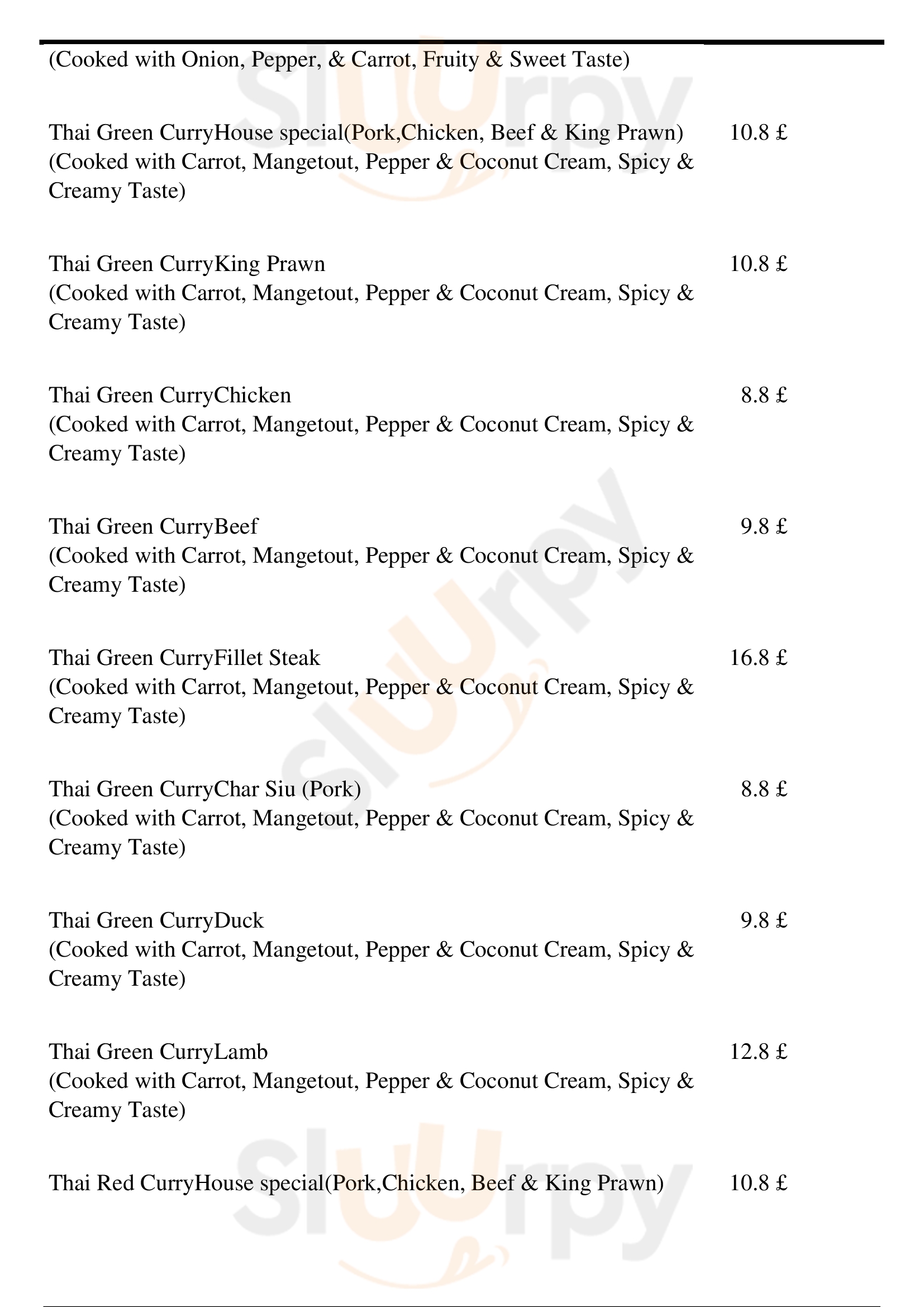 (Cooked with Onion, Pepper, & Carrot, Fruity & Sweet Taste)

Thai Green CurryHouse special(Pork,Chicken, Beef & King Prawn) 10.8 £
(Cooked with Carrot, Mangetout, Pepper & Coconut Cream, Spicy & Creamy Taste)

Thai Green CurryKing Prawn 10.8 £
(Cooked with Carrot, Mangetout, Pepper & Coconut Cream, Spicy & Creamy Taste)

Thai Green CurryChicken 8.8 £
(Cooked with Carrot, Mangetout, Pepper & Coconut Cream, Spicy & Creamy Taste)

Thai Green CurryBeef 9.8 £
(Cooked with Carrot, Mangetout, Pepper & Coconut Cream, Spicy & Creamy Taste)

Thai Green CurryFillet Steak 16.8 £
(Cooked with Carrot, Mangetout, Pepper & Coconut Cream, Spicy & Creamy Taste)

Thai Green CurryChar Siu (Pork) 8.8 £
(Cooked with Carrot, Mangetout, Pepper & Coconut Cream, Spicy & Creamy Taste)

Thai Green CurryDuck 9.8 £
(Cooked with Carrot, Mangetout, Pepper & Coconut Cream, Spicy & Creamy Taste)

Thai Green CurryLamb 12.8 £
(Cooked with Carrot, Mangetout, Pepper & Coconut Cream, Spicy & Creamy Taste)

Thai Red CurryHouse special(Pork,Chicken, Beef & King Prawn) 10.8 £

Slurpy